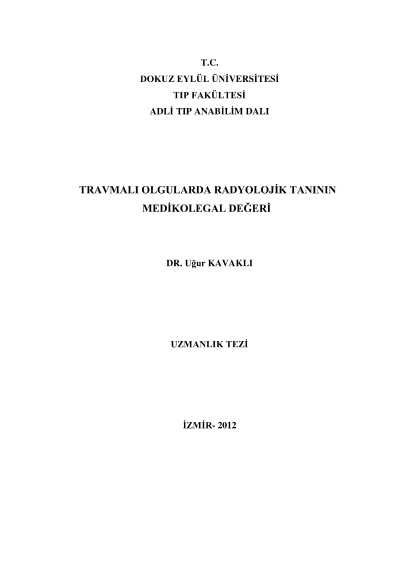 T.C.
DOKUZ EYLÜL ÜNİVERSİTESİ
TIP FAKÜLTESİ
ADLİ TIP ANABİLİM DALI

TRAVMALI OLGULARDA RADYOLOJİK TANININ MEDİKOLEGAL DEĞERİ

DR. Uğur KAVAKLI

UZMANLIK TEZİ

İZMİR- 2012